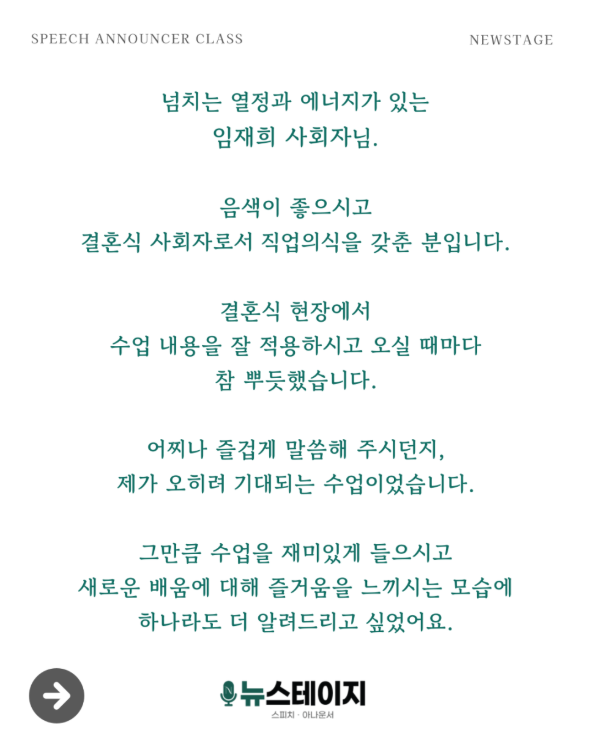 SPEECH ANNOUNCER CLASS

NEWSTAGE

넘치는 열정과 에너지가 있는 임재희 사회자님.

음색이 좋으시고 결혼식 사회자로서 직업의식을 갖춘 분입니다.

결혼식 현장에서 수업 내용을 잘 적용하시고 오실 때마다 참 뿌듯했습니다.

어찌나 즐겁게 말씀해 주시던지, 제가 오히려 기대되는 수업이었습니다.

그만큼 수업을 재미있게 들으시고 새로운 배움에 대해 즐거움을 느끼시는 모습에 하나라도 더 알려드리고 싶었어요.

뉴스테이지
스피치 · 아나운서